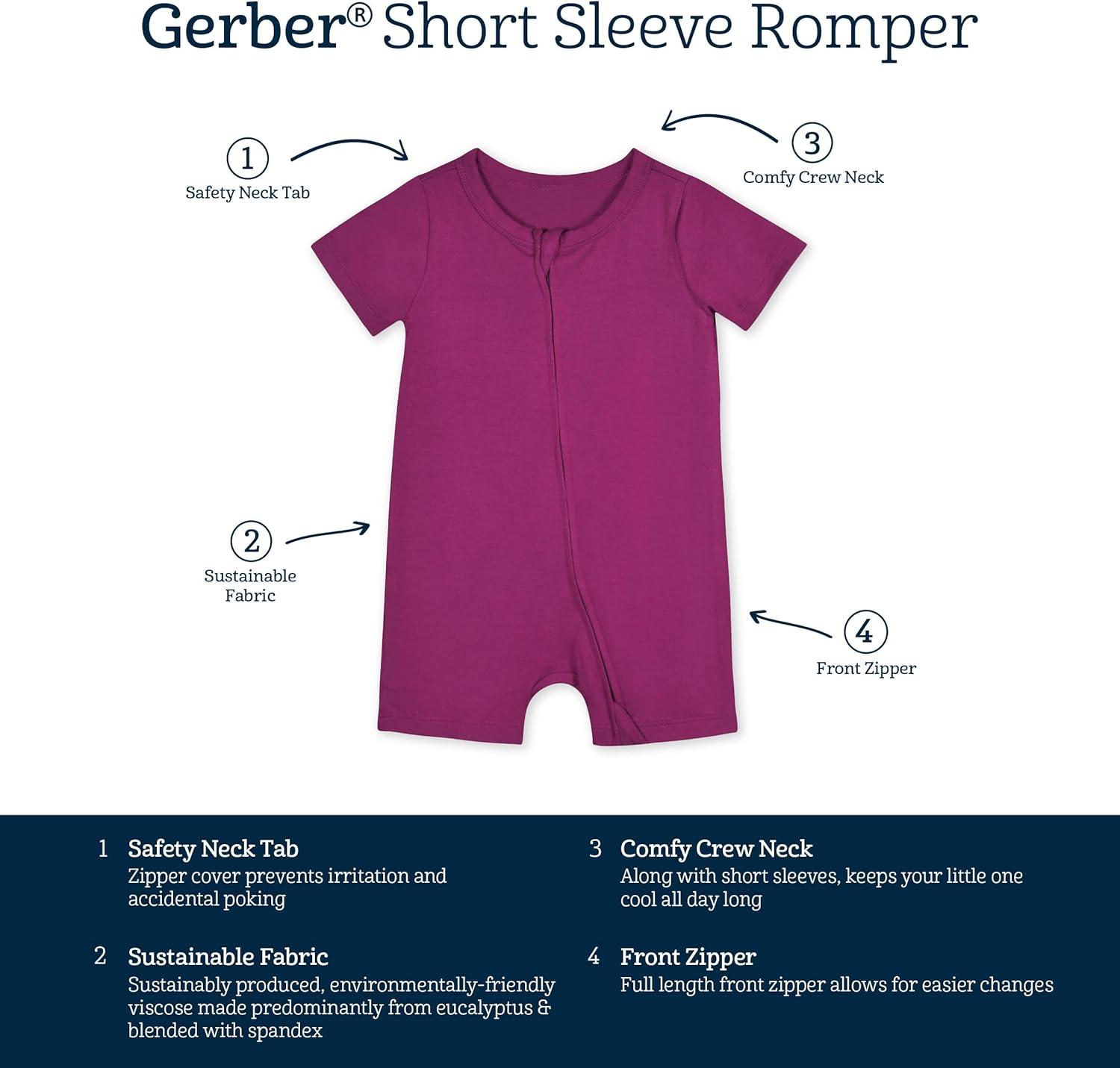 Gerber® Short Sleeve Romper

1
Safety Neck Tab

3
Comfy Crew Neck

2
Sustainable Fabric

4
Front Zipper

1 Safety Neck Tab
Zipper cover prevents irritation and accidental poking

2 Sustainable Fabric
Sustainably produced, environmentally-friendly viscose made predominantly from eucalyptus & blended with spandex

3 Comfy Crew Neck
Along with short sleeves, keeps your little one cool all day long

4 Front Zipper
Full length front zipper allows for easier changes